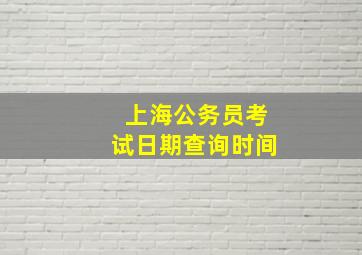 上海公务员考试日期查询时间